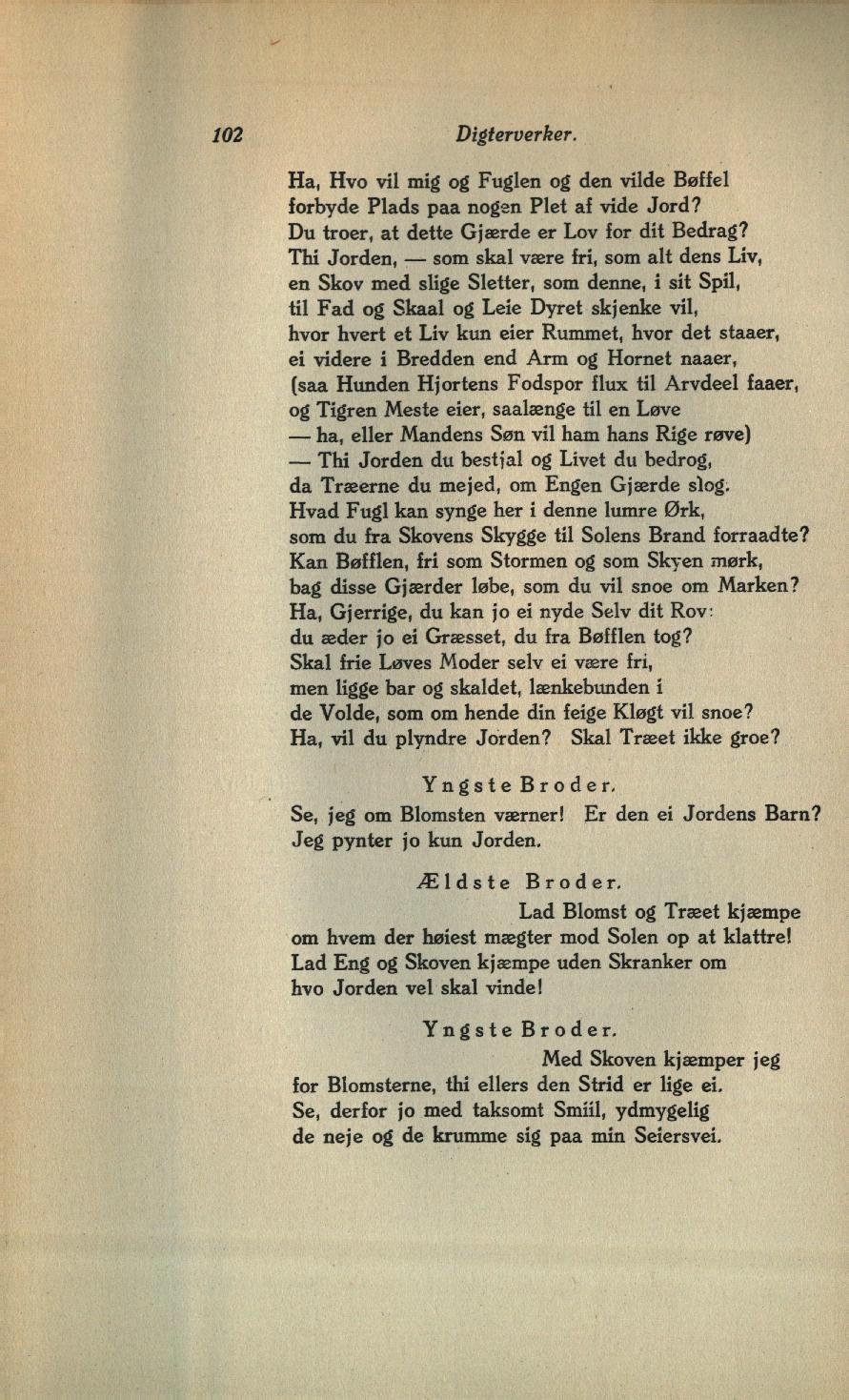 102 Digterverker.

Ha, Hvo vil mig og Fuglen og den vilde Bøffel
forbyde Plads paa nogen Plet af vide Jord?
Du troer, at dette Gjærde er Lov for dit Bedrag?
Thi Jorden, — som skal være fri, som alt dens Liv,
en Skov med slige Sletter, som denne, i sit Spil,
til Fad og Skaal og Leie Dyret skjenke vil,
hvor hvert et Liv kun eier Rummet, hvor det staaer,
ei videre i Bredden end Arm og Hornet naaer,
(saa Hunden Hjortens Fodspor flux til Arvdeel faaer,
og Tigren Meste eier, saalænge til en Løve
— ha, eller Mandens Søn vil ham hans Rige røve)
— Thi Jorden du bestjal og Livet du bedrog,
da Træerne du mejed, om Engen Gjærde slog.
Hvad Fugl kan synge her i denne lumre Ørk,
som du fra Skovens Skygge til Solens Brand forraadte?
Kan Bøfflen, fri som Stormen og som Skyen mørk,
bag disse Gjærder løbe, som du vil snoe om Marken?
Ha, Gjerrige, du kan jo ei nyde Selv dit Rov:
du æder jo ei Græsset, du fra Bøfflen tog?
Skal frie Løves Moder selv ei være fri,
men ligge bar og skaldet, lænkebunden i
de Volde, som om hende din feige Kløgt vil snoe?
Ha, vil du plyndre Jorden? Skal Træet ikke groe?

Yngste Broder.
Se, jeg om Blomsten værner! Er den ei Jordens Barn?
Jeg pynter jo kun Jorden.

Ældste Broder.
Lad Blomst og Træet kjæmpe
om hvem der høiest mægter mod Solen op at klattre!
Lad Eng og Skoven kjæmpe uden Skranker om
hvo Jorden vel skal vinde!

Yngste Broder.
Med Skoven kjæmper jeg
for Blomsterne, thi ellers den Strid er lige ei.
Se, derfor jo med taksomt Smiil, ydmygelig
de neje og de krumme sig paa min Seiersvei.